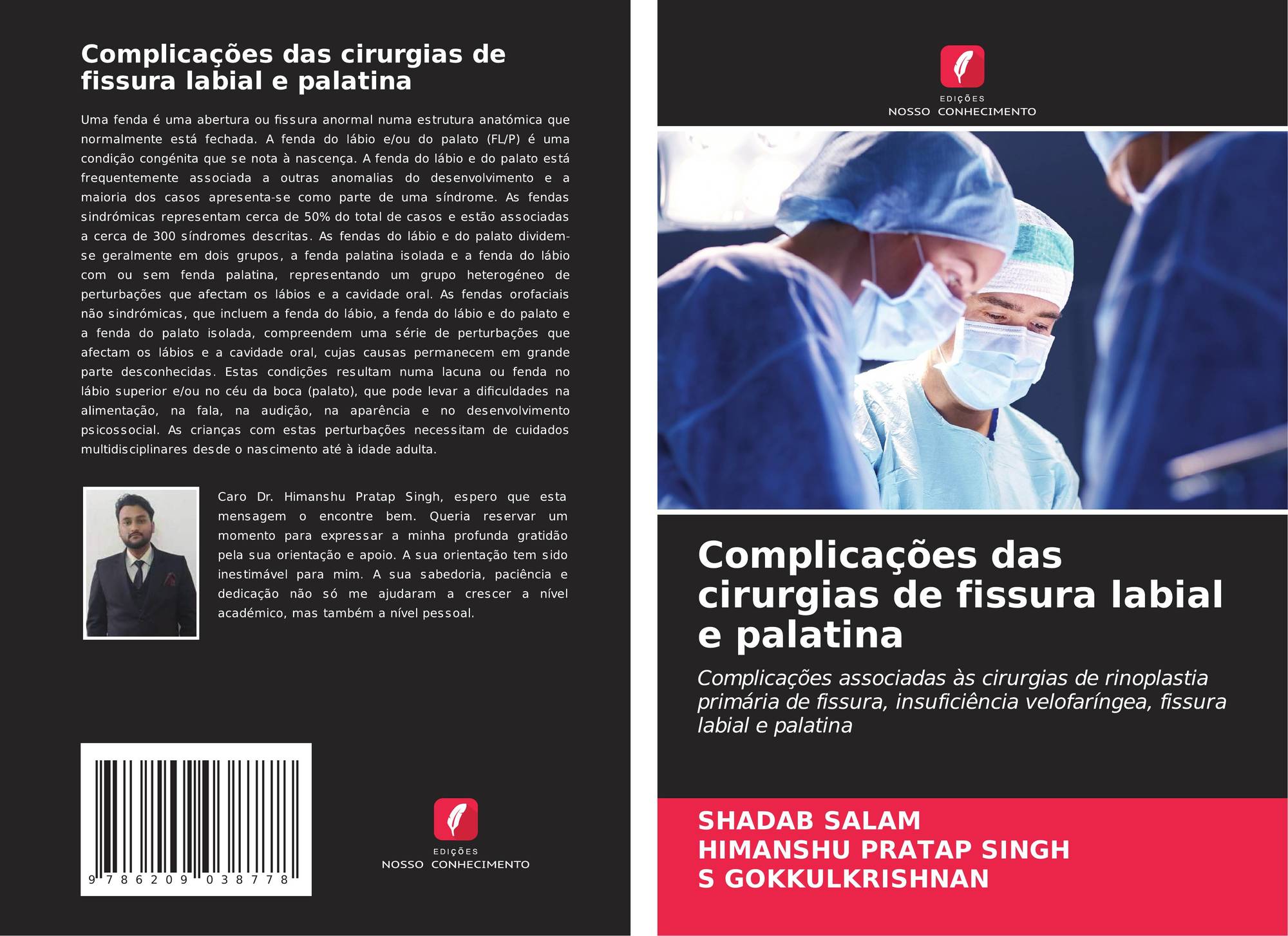 Complicações das cirurgias de fissura labial e palatina

Uma fenda é uma abertura ou fissura anormal numa estrutura anatómica que normalmente está fechada. A fenda do lábio e/ou do palato (FL/P) é uma condição congénita que se nota à nascença. A fenda do lábio e do palato está frequentemente associada a outras anomalias do desenvolvimento e a maioria dos casos apresenta-se como parte de uma síndrome. As fendas sindrómicas representam cerca de 50% do total de casos e estão associadas a cerca de 300 síndromes descritas. As fendas do lábio e do palato dividem-se geralmente em dois grupos, a fenda palatina isolada e a fenda do lábio com ou sem fenda palatina, representando um grupo heterogéneo de perturbações que afectam os lábios e a cavidade oral. As fendas orofaciais não sindrómicas, que incluem a fenda do lábio, a fenda do lábio e do palato e a fenda do palato isolada, compreendem uma série de perturbações que afectam os lábios e a cavidade oral, cujas causas permanecem em grande parte desconhecidas. Estas condições resultam numa lacuna ou fenda no lábio superior e/ou no céu da boca (palato), que pode levar a dificuldades na alimentação, na fala, na audição, na aparência e no desenvolvimento psicossocial. As crianças com estas perturbações necessitam de cuidados multidisciplinares desde o nascimento até à idade adulta.

Caro Dr. Himanshu Pratap Singh, espero que esta mensagem o encontre bem. Queria reservar um momento para expressar a minha profunda gratidão pela sua orientação e apoio. A sua orientação tem sido inestimável para mim. A sua sabedoria, paciência e dedicação não só me ajudaram a crescer a nível académico, mas também a nível pessoal.

9 786209 038778

EDIÇÕES
NOSSO CONHECIMENTO

EDIÇÕES
NOSSO CONHECIMENTO

Complicações das cirurgias de fissura labial e palatina

Complicações associadas às cirurgias de rinoplastia primária de fissura, insuficiência velofaríngea, fissura labial e palatina

SHADAB SALAM
HIMANSHU PRATAP SINGH
S GOKKULKRISHNAN